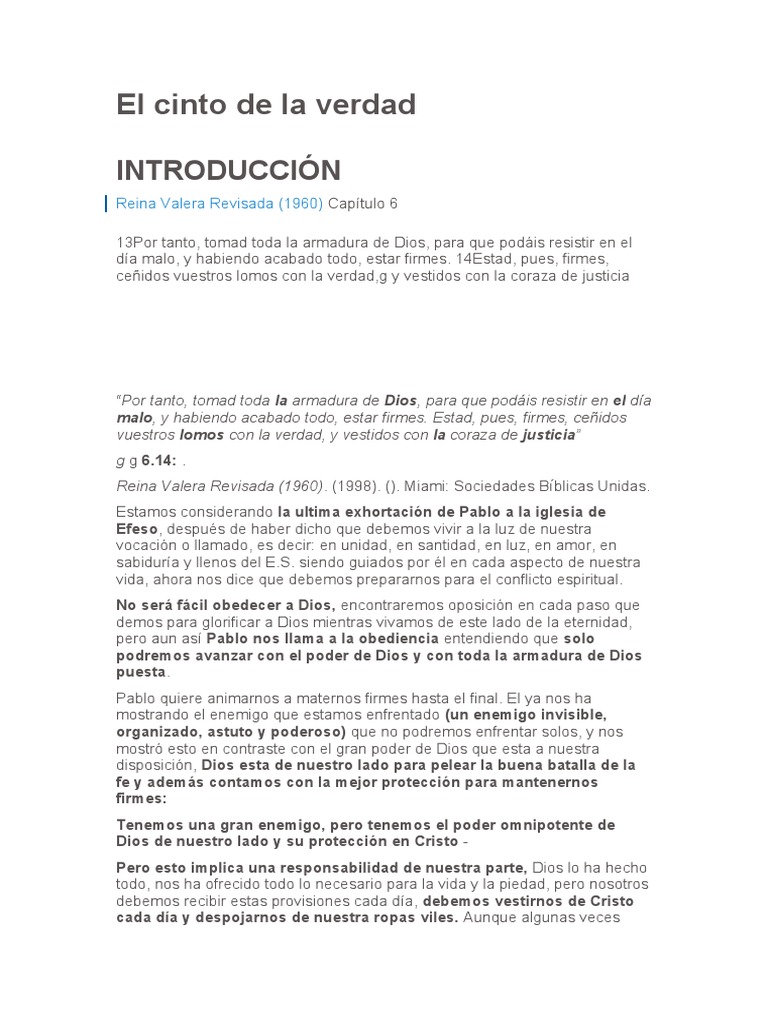 El cinto de la verdad

INTRODUCCIÓN

Reina Valera Revisada (1960) Capítulo 6

13Por tanto, tomad toda la armadura de Dios, para que podáis resistir en el día malo, y habiendo acabado todo, estar firmes. 14Estad, pues, firmes, ceñidos vuestros lomos con la verdad,g y vestidos con la coraza de justicia

“Por tanto, tomad toda la armadura de Dios, para que podáis resistir en el día malo, y habiendo acabado todo, estar firmes. Estad, pues, firmes, ceñidos vuestros lomos con la verdad, y vestidos con la coraza de justicia”

g g 6.14: .

Reina Valera Revisada (1960). (1998). (). Miami: Sociedades Bíblicas Unidas.

Estamos considerando la ultima exhortación de Pablo a la iglesia de Efeso, después de haber dicho que debemos vivir a la luz de nuestra vocación o llamado, es decir: en unidad, en santidad, en luz, en amor, en sabiduría y llenos del E.S. siendo guiados por él en cada aspecto de nuestra vida, ahora nos dice que debemos prepararnos para el conflicto espiritual.

No será fácil obedecer a Dios, encontraremos oposición en cada paso que demos para glorificar a Dios mientras vivamos de este lado de la eternidad, pero aun así Pablo nos llama a la obediencia entendiendo que solo podremos avanzar con el poder de Dios y con toda la armadura de Dios puesta.

Pablo quiere animarnos a maternos firmes hasta el final. El ya nos ha mostrando el enemigo que estamos enfrentado (un enemigo invisible, organizado, astuto y poderoso) que no podremos enfrentar solos, y nos mostró esto en contraste con el gran poder de Dios que esta a nuestra disposición, Dios esta de nuestro lado para pelear la buena batalla de la fe y además contamos con la mejor protección para mantenernos firmes:

Tenemos una gran enemigo, pero tenemos el poder omnipotente de Dios de nuestro lado y su protección en Cristo -

Pero esto implica una responsabilidad de nuestra parte, Dios lo ha hecho todo, nos ha ofrecido todo lo necesario para la vida y la piedad, pero nosotros debemos recibir estas provisiones cada día, debemos vestirnos de Cristo cada día y despojarnos de nuestra ropas viles. Aunque algunas veces